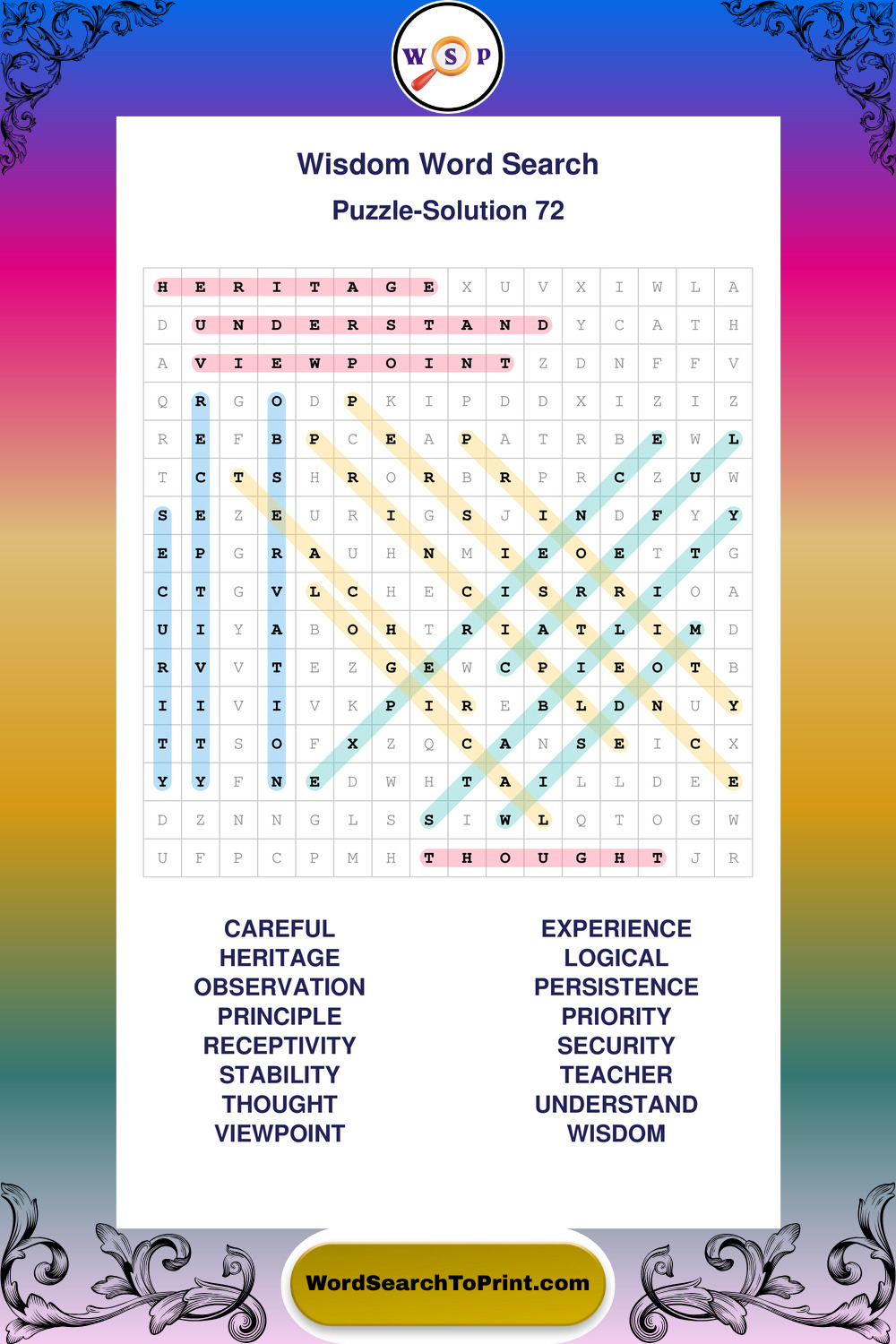 W S P

Wisdom Word Search

Puzzle-Solution 72

| H | E | R | I | T | A | G | E | X | U | V | X | I | W | L | A |
|---|---|---|---|---|---|---|---|---|---|---|---|---|---|---|---|
| D | U | N | D | E | R | S | T | A | N | D | Y | C | A | T | H |
| A | V | I | E | W | P | O | I | N | T | Z | D | N | F | F | V |
| Q | R | G | O | D | P | K | I | P | D | D | X | I | Z | I | Z |
| R | E | F | B | P | C | E | A | P | A | T | R | B | E | W | L |
| T | C | T | S | H | R | O | R | B | R | P | R | C | Z | U | W |
| S | E | Z | E | U | R | I | G | S | J | I | N | D | F | Y | Y |
| E | P | G | R | A | U | H | N | M | I | E | O | E | T | T | G |
| C | T | G | V | L | C | H | E | C | I | S | R | R | I | O | A |
| U | I | Y | A | B | O | H | T | R | I | A | T | L | I | M | D |
| R | V | V | T | E | Z | G | E | W | C | P | I | E | O | T | B |
| I | I | V | I | V | K | P | I | R | E | B | L | D | N | U | Y |
| T | T | S | O | F | X | Z | Q | C | A | N | S | E | I | C | X |
| Y | Y | F | N | E | D | W | H | T | A | I | L | L | D | E | E |
| D | Z | N | N | G | L | S | S | I | W | L | Q | T | O | G | W |
| U | F | P | C | P | M | H | T | H | O | U | G | H | T | J | R |

CAREFUL
HERITAGE
OBSERVATION
PRINCIPLE
RECEPTIVITY
STABILITY
THOUGHT
VIEWPOINT

EXPERIENCE
LOGICAL
PERSISTENCE
PRIORITY
SECURITY
TEACHER
UNDERSTAND
WISDOM

WordSearchToPrint.com